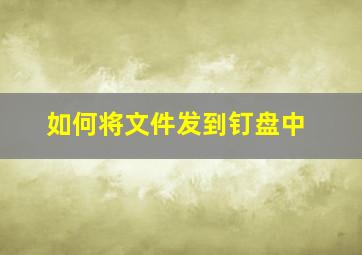 如何将文件发到钉盘中